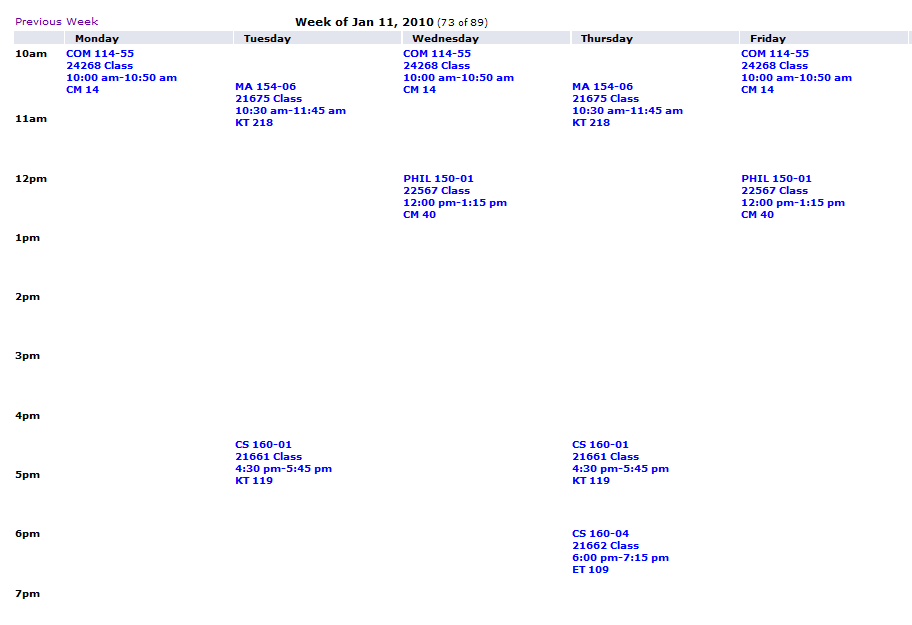 Previous Week

Week of Jan 11, 2010 (73 of 89)

| | Monday | Tuesday | Wednesday | Thursday | Friday |
|---|---|---|---|---|---|
| 10am | COM 114-55 24268 Class 10:00 am-10:50 am CM 14 | MA 154-06 21675 Class 10:30 am-11:45 am KT 218 | COM 114-55 24268 Class 10:00 am-10:50 am CM 14 | MA 154-06 21675 Class 10:30 am-11:45 am KT 218 | COM 114-55 24268 Class 10:00 am-10:50 am CM 14 |
| 11am | | | | | |
| 12pm | | | PHIL 150-01 22567 Class 12:00 pm-1:15 pm CM 40 | | PHIL 150-01 22567 Class 12:00 pm-1:15 pm CM 40 |
| 1pm | | | | | |
| 2pm | | | | | |
| 3pm | | | | | |
| 4pm | | CS 160-01 21661 Class 4:30 pm-5:45 pm KT 119 | | CS 160-01 21661 Class 4:30 pm-5:45 pm KT 119 | |
| 5pm | | | | | |
| 6pm | | | | CS 160-04 21662 Class 6:00 pm-7:15 pm ET 109 | |
| 7pm | | | | | |